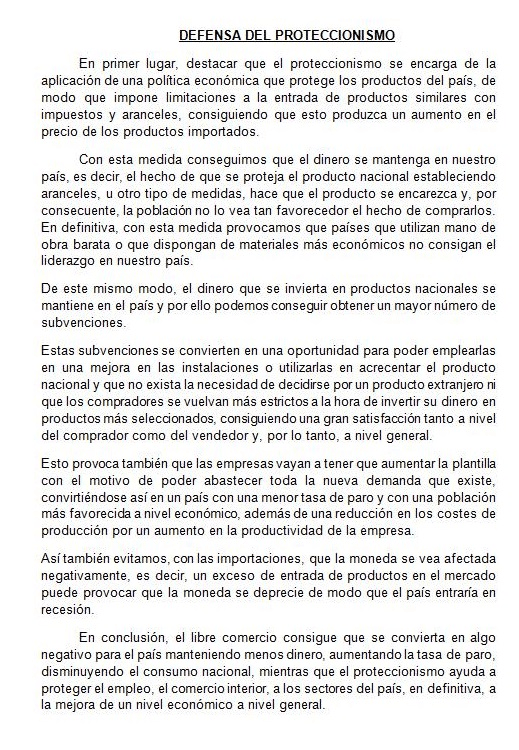 DEFENSA DEL PROTECCIONISMO

En primer lugar, destacar que el proteccionismo se encarga de la aplicación de una política económica que protege los productos del país, de modo que impone limitaciones a la entrada de productos similares con impuestos y aranceles, consiguiendo que esto produzca un aumento en el precio de los productos importados.

Con esta medida conseguimos que el dinero se mantenga en nuestro país, es decir, el hecho de que se proteja el producto nacional estableciendo aranceles, u otro tipo de medidas, hace que el producto se encarezca y, por consecuente, la población no lo vea tan favorecedor el hecho de comprarlos. En definitiva, con esta medida provocamos que países que utilizan mano de obra barata o que dispongan de materiales más económicos no consigan el liderazgo en nuestro país.

De este mismo modo, el dinero que se invierta en productos nacionales se mantiene en el país y por ello podemos conseguir obtener un mayor número de subvenciones.

Estas subvenciones se convierten en una oportunidad para poder emplearlas en una mejora en las instalaciones o utilizarlas en acrecentar el producto nacional y que no exista la necesidad de decidirse por un producto extranjero ni que los compradores se vuelvan más estrictos a la hora de invertir su dinero en productos más seleccionados, consiguiendo una gran satisfacción tanto a nivel del comprador como del vendedor y, por lo tanto, a nivel general.

Esto provoca también que las empresas vayan a tener que aumentar la plantilla con el motivo de poder abastecer toda la nueva demanda que existe, convirtiéndose así en un país con una menor tasa de paro y con una población más favorecida a nivel económico, además de una reducción en los costes de producción por un aumento en la productividad de la empresa.

Así también evitamos, con las importaciones, que la moneda se vea afectada negativamente, es decir, un exceso de entrada de productos en el mercado puede provocar que la moneda se deprecie de modo que el país entraría en recesión.

En conclusión, el libre comercio consigue que se convierta en algo negativo para el país manteniendo menos dinero, aumentando la tasa de paro, disminuyendo el consumo nacional, mientras que el proteccionismo ayuda a proteger el empleo, el comercio interior, a los sectores del país, en definitiva, a la mejora de un nivel económico a nivel general.